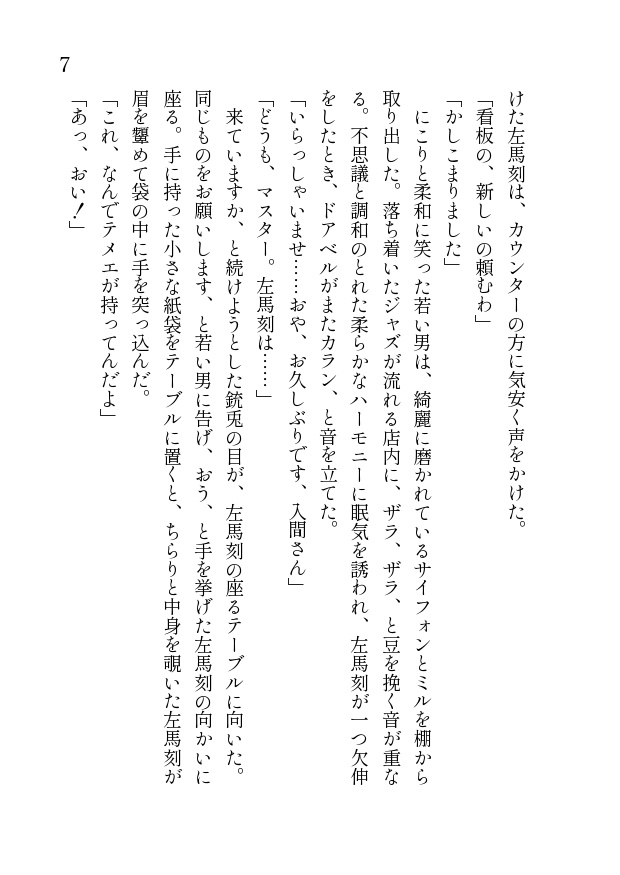 7

けた左馬刻は、カウンターの方に気安く声をかけた。

「看板の、新しいの頼むわ」

「かしこまりました」

にこりと柔和に笑った若い男は、綺麗に磨かれているサイフォンとミルを棚から取り出した。落ち着いたジャズが流れる店内に、ザラ、ザラ、と豆を挽く音が重なる。不思議と調和のとれた柔らかなハーモニーに眠気を誘われ、左馬刻が一つ欠伸をしたとき、ドアベルがまたカラン、と音を立てた。

「いらっしゃいませ……おや、お久しぶりです、入間さん」

「どうも、マスター。左馬刻は……」

来ていますか、と続けようとした銃兎の目が、左馬刻の座るテーブルに向いた。同じものをお願いします、と若い男に告げ、おう、と手を挙げた左馬刻の向かいに座る。手に持った小さな紙袋をテーブルに置くと、ちらりと中身を覗いた左馬刻が眉を顰めて袋の中に手を突っ込んだ。

「これ、なんでテメエが持ってんだよ」

「あっ、おい！」